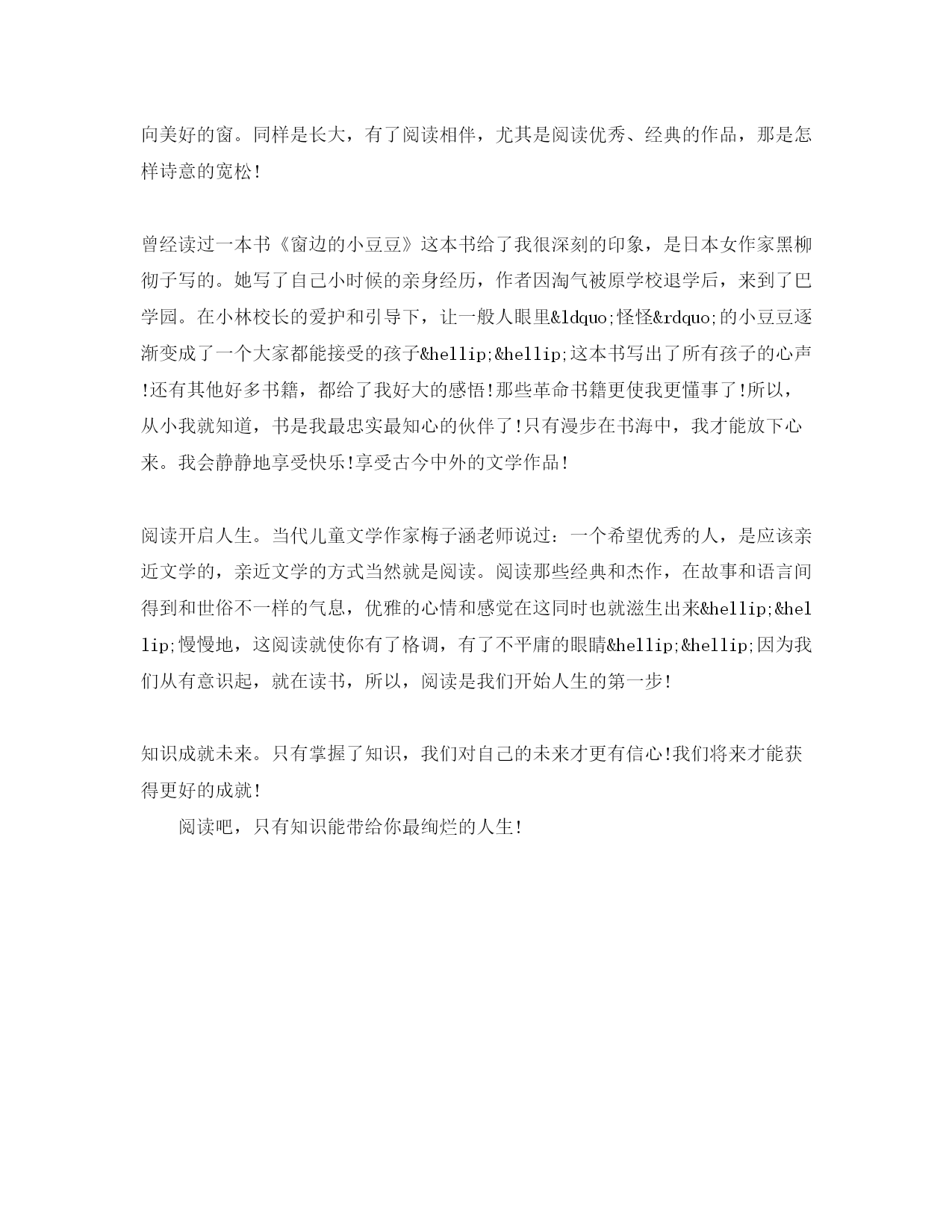 向美好的窗。同样是长大，有了阅读相伴，尤其是阅读优秀、经典的作品，那是怎样诗意的宽松!

曾经读过一本书《窗边的小豆豆》这本书给了我很深刻的印象，是日本女作家黑柳彻子写的。她写了自己小时候的亲身经历，作者因淘气被原学校退学后，来到了巴学园。在小林校长的爱护和引导下，让一般人眼里&ldquo;怪怪&rdquo;的小豆豆逐渐变成了一个大家都能接受的孩子&hellip;&hellip;这本书写出了所有孩子的心声!还有其他好多书籍，都给了我好大的感悟!那些革命书籍更使我更懂事了!所以，从小我就知道，书是我最忠实最知心的伙伴了!只有漫步在书海中，我才能放下心来。我会静静地享受快乐!享受古今中外的文学作品!

阅读开启人生。当代儿童文学作家梅子涵老师说过：一个希望优秀的人，是应该亲近文学的，亲近文学的方式当然就是阅读。阅读那些经典和杰作，在故事和语言间得到和世俗不一样的气息，优雅的心情和感觉在这同时也就滋生出来&hellip;&hellip;慢慢地，这阅读就使你有了格调，有了不平庸的眼睛&hellip;&hellip;因为我们从有意识起，就在读书，所以，阅读是我们开始人生的第一步!

知识成就未来。只有掌握了知识，我们对自己的未来才更有信心!我们将来才能获得更好的成就!

阅读吧，只有知识能带给你最绚烂的人生!